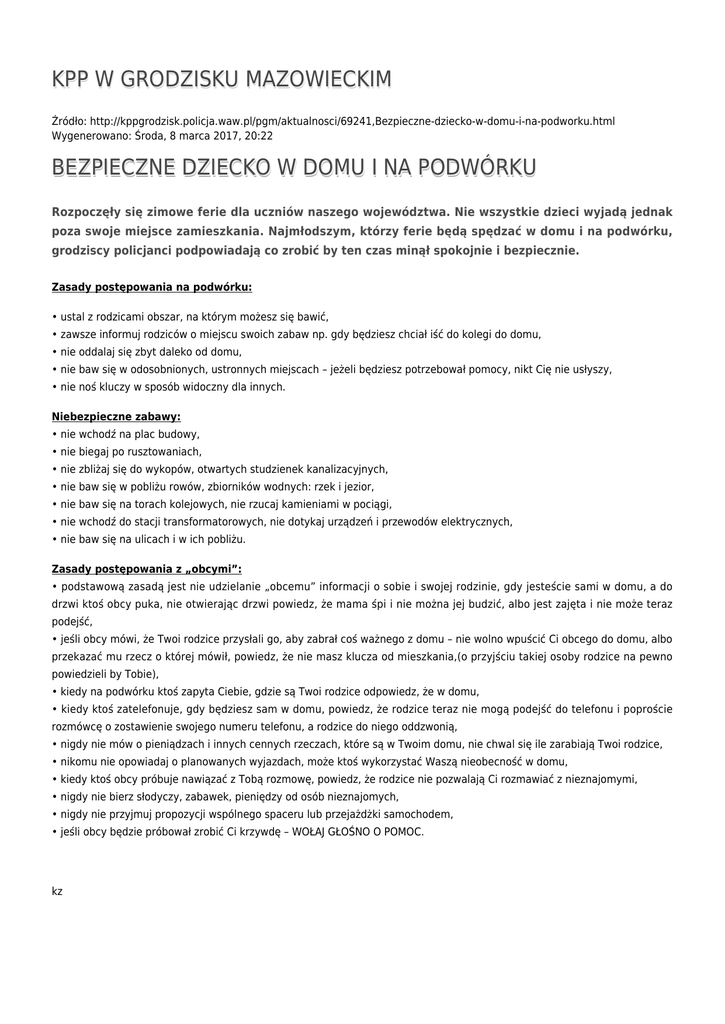 KPP W GRODZISKU MAZOWIECKIM

Źródło: http://kppgrodzisk.policja.waw.pl/pgm/aktualnosci/69241,Bezpieczne-dziecko-w-domu-i-na-podworku.html
Wygenerowano: Środa, 8 marca 2017, 20:22

BEZPIECZNE DZIECKO W DOMU I NA PODWÓRKU

Rozpoczęły się zimowe ferie dla uczniów naszego województwa. Nie wszystkie dzieci wyjadą jednak poza swoje miejsce zamieszkania. Najmłodszym, którzy ferie będą spędzać w domu i na podwórku, grodziscy policjanci podpowiadają co zrobić by ten czas minął spokojnie i bezpiecznie.

Zasady postępowania na podwórku:

• ustal z rodzicami obszar, na którym możesz się bawić,
• zawsze informuj rodziców o miejscu swoich zabaw np. gdy będziesz chciał iść do kolegi do domu,
• nie oddalaj się zbyt daleko od domu,
• nie baw się w odosobnionych, ustronnych miejscach – jeżeli będziesz potrzebował pomocy, nikt Cię nie usłyszy,
• nie noś kluczy w sposób widoczny dla innych.

Niebezpieczne zabawy:
• nie wchodź na plac budowy,
• nie biegaj po rusztowaniach,
• nie zbliżaj się do wykopów, otwartych studzienek kanalizacyjnych,
• nie baw się w pobliżu rowów, zbiorników wodnych: rzek i jezior,
• nie baw się na torach kolejowych, nie rzucaj kamieniami w pociągi,
• nie wchodź do stacji transformatorowych, nie dotykaj urządzeń i przewodów elektrycznych,
• nie baw się na ulicach i w ich pobliżu.

Zasady postępowania z „obcymi":
• podstawową zasadą jest nie udzielanie „obcemu" informacji o sobie i swojej rodzinie, gdy jesteście sami w domu, a do drzwi ktoś obcy puka, nie otwierając drzwi powiedz, że mama śpi i nie można jej budzić, albo jest zajęta i nie może teraz podejść,
• jeśli obcy mówi, że Twoi rodzice przysłali go, aby zabrał coś ważnego z domu – nie wolno wpuścić Ci obcego do domu, albo przekazać mu rzecz o której mówił, powiedz, że nie masz klucza od mieszkania,(o przyjściu takiej osoby rodzice na pewno powiedzieli by Tobie),
• kiedy na podwórku ktoś zapyta Ciebie, gdzie są Twoi rodzice odpowiedz, że w domu,
• kiedy ktoś zatelefonuje, gdy będziesz sam w domu, powiedz, że rodzice teraz nie mogą podejść do telefonu i poproście rozmówcę o zostawienie swojego numeru telefonu, a rodzice do niego oddzwonią,
• nigdy nie mów o pieniądzach i innych cennych rzeczach, które są w Twoim domu, nie chwal się ile zarabiają Twoi rodzice,
• nikomu nie opowiadaj o planowanych wyjazdach, może ktoś wykorzystać Waszą nieobecność w domu,
• kiedy ktoś obcy próbuje nawiązać z Tobą rozmowę, powiedz, że rodzice nie pozwalają Ci rozmawiać z nieznajomymi,
• nigdy nie bierz słodyczy, zabawek, pieniędzy od osób nieznajomych,
• nigdy nie przyjmuj propozycji wspólnego spaceru lub przejażdżki samochodem,
• jeśli obcy będzie próbował zrobić Ci krzywdę – WOŁAJ GŁOŚNO O POMOC.

kz